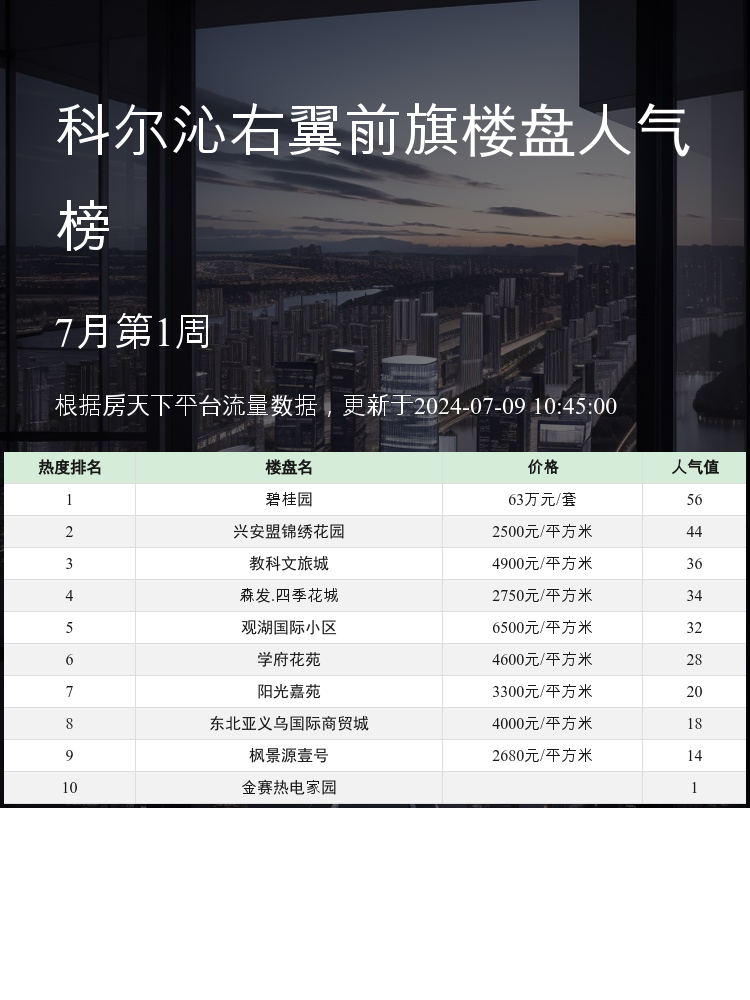 科尔沁右翼前旗楼盘人气榜

7月第1周

根据房天下平台流量数据，更新于2024-07-09 10:45:00

| 热度排名 | 楼盘名 | 价格 | 人气值 |
|---|---|---|---|
| 1 | 碧桂园 | 63万元/套 | 56 |
| 2 | 兴安盟锦绣花园 | 2500元/平方米 | 44 |
| 3 | 教科文旅城 | 4900元/平方米 | 36 |
| 4 | 森发.四季花城 | 2750元/平方米 | 34 |
| 5 | 观湖国际小区 | 6500元/平方米 | 32 |
| 6 | 学府花苑 | 4600元/平方米 | 28 |
| 7 | 阳光嘉苑 | 3300元/平方米 | 20 |
| 8 | 东北亚义乌国际商贸城 | 4000元/平方米 | 18 |
| 9 | 枫景源壹号 | 2680元/平方米 | 14 |
| 10 | 金赛热电家园 |  | 1 |